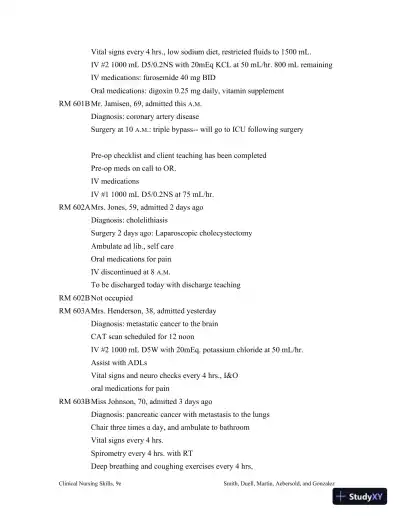 Vital signs every 4 hrs., low sodium diet, restricted fluids to 1500 mL.
IV #2 1000 mL D5/0.2NS with 20mEq KCL at 50 mL/hr. 800 mL remaining
IV medications: furosemide 40 mg BID
Oral medications: digoxin 0.25 mg daily, vitamin supplement
RM 601B Mr. Jamisen, 69, admitted this A.M.
Diagnosis: coronary artery disease
Surgery at 10 A.M.: triple bypass-- will go to ICU following surgery

Pre-op checklist and client teaching has been completed
Pre-op meds on call to OR.
IV medications
IV #1 1000 mL D5/0.2NS at 75 mL/hr.
RM 602A Mrs. Jones, 59, admitted 2 days ago
Diagnosis: cholelithiasis
Surgery 2 days ago: Laparoscopic cholecystectomy
Ambulate ad lib., self care
Oral medications for pain
IV discontinued at 8 A.M.
To be discharged today with discharge teaching
RM 602B Not occupied
RM 603A Mrs. Henderson, 38, admitted yesterday
Diagnosis: metastatic cancer to the brain
CAT scan scheduled for 12 noon
IV #2 1000 mL D5W with 20mEq. potassium chloride at 50 mL/hr.
Assist with ADLs
Vital signs and neuro checks every 4 hrs., I&O
oral medications for pain
RM 603B Miss Johnson, 70, admitted 3 days ago
Diagnosis: pancreatic cancer with metastasis to the lungs
Chair three times a day, and ambulate to bathroom
Vital signs every 4 hrs.
Spirometry every 4 hrs. with RT
Deep breathing and coughing exercises every 4 hrs.

Clinical Nursing Skills, 9e
Smith, Duell, Martin, Aebersold, and Gonzalez
StudyXY